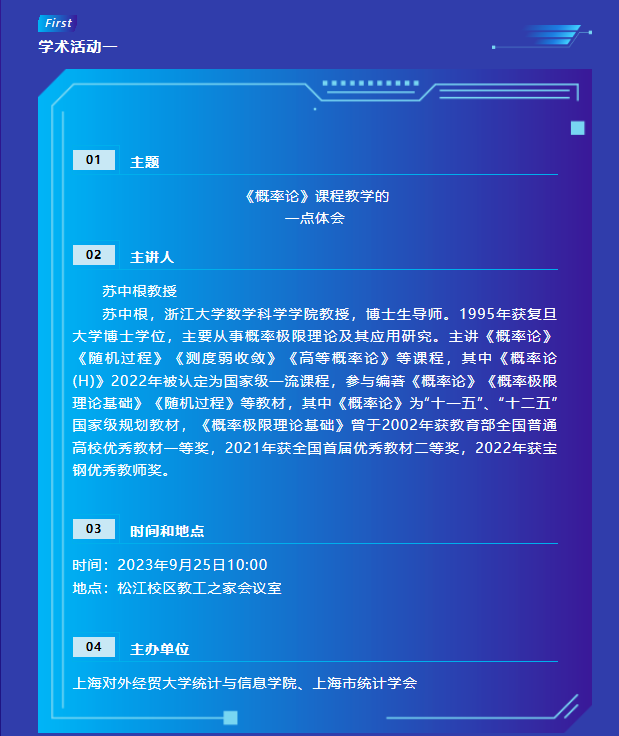 First
学术活动一

01 主题

《概率论》课程教学的
一点体会

02 主讲人

苏中根教授

苏中根，浙江大学数学科学学院教授，博士生导师。1995年获复旦大学博士学位，主要从事概率极限理论及其应用研究。主讲《概率论》《随机过程》《测度弱收敛》《高等概率论》等课程，其中《概率论(H)》2022年被认定为国家级一流课程，参与编著《概率论》《概率极限理论基础》《随机过程》等教材，其中《概率论》为“十一五”、“十二五”国家级规划教材，《概率极限理论基础》曾于2002年获教育部全国普通高校优秀教材一等奖，2021年获全国首届优秀教材二等奖，2022年获宝钢优秀教师奖。

03 时间和地点

时间：2023年9月25日10:00
地点：松江校区教工之家会议室

04 主办单位

上海对外经贸大学统计与信息学院、上海市统计学会